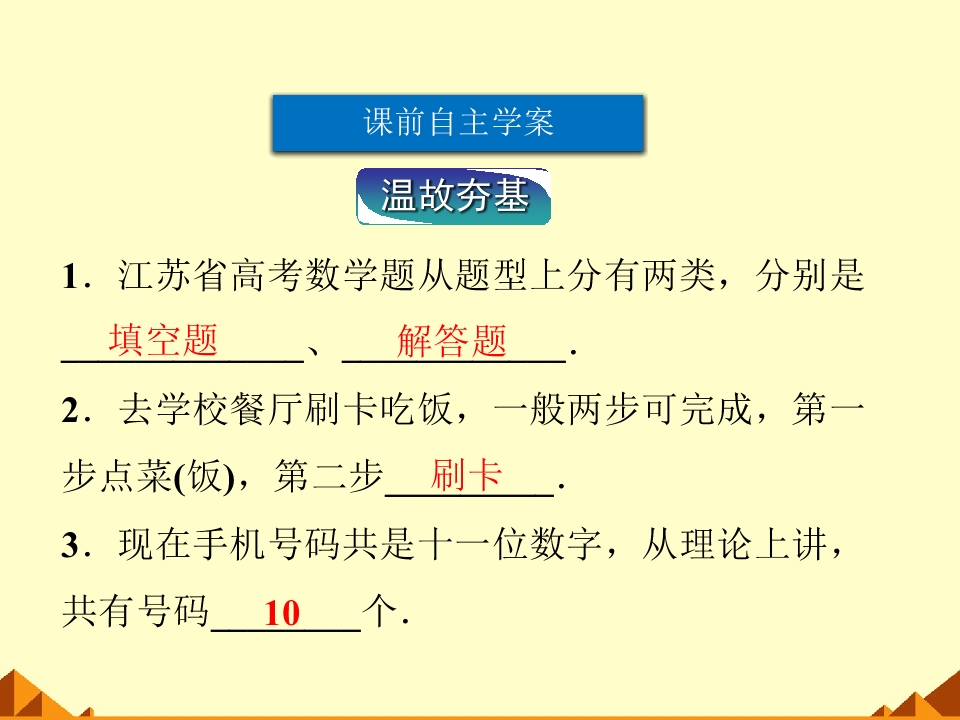 课前自主学案

温故夯基

1．江苏省高考数学题从题型上分有两类，分别是填空题、解答题．

2．去学校餐厅刷卡吃饭，一般两步可完成，第一步点菜(饭)，第二步刷卡．

3．现在手机号码共是十一位数字，从理论上讲，共有号码10个．